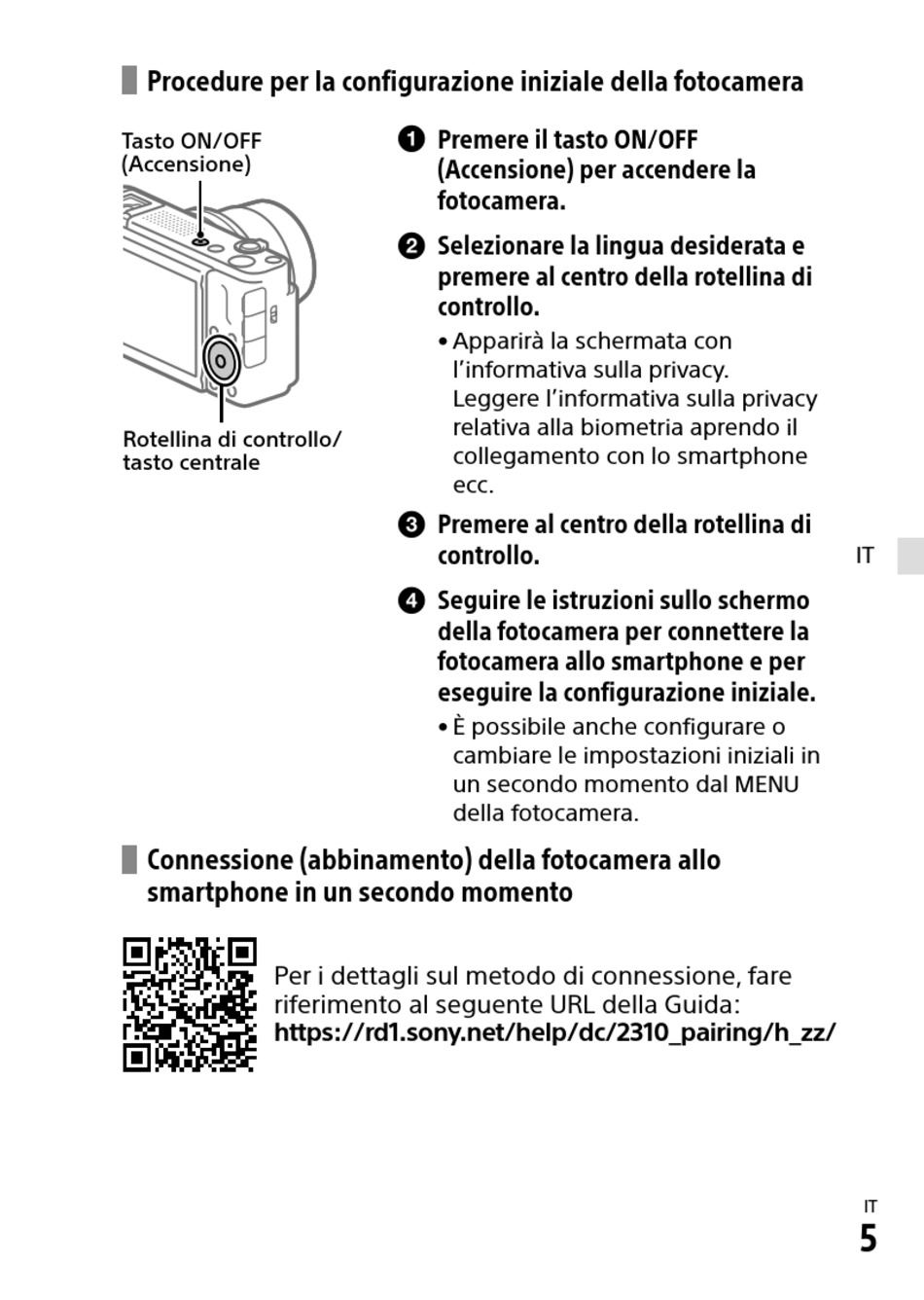 Procedure per la configurazione iniziale della fotocamera

Tasto ON/OFF (Accensione)

Rotellina di controllo/ tasto centrale

1 Premere il tasto ON/OFF (Accensione) per accendere la fotocamera.

2 Selezionare la lingua desiderata e premere al centro della rotellina di controllo.

• Apparirà la schermata con l'informativa sulla privacy. Leggere l'informativa sulla privacy relativa alla biometria aprendo il collegamento con lo smartphone ecc.

3 Premere al centro della rotellina di controllo.

4 Seguire le istruzioni sullo schermo della fotocamera per connettere la fotocamera allo smartphone e per eseguire la configurazione iniziale.

• È possibile anche configurare o cambiare le impostazioni iniziali in un secondo momento dal MENU della fotocamera.

IT

Connessione (abbinamento) della fotocamera allo smartphone in un secondo momento

Per i dettagli sul metodo di connessione, fare riferimento al seguente URL della Guida:
https://rd1.sony.net/help/dc/2310_pairing/h_zz/

IT
5